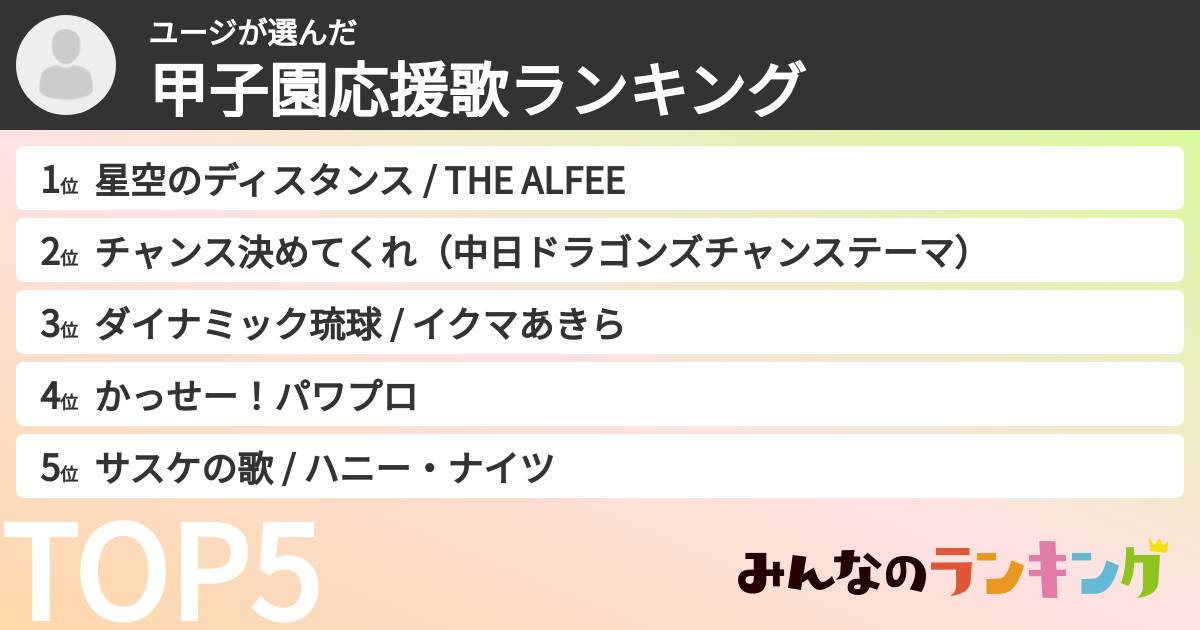 ユージが選んだ
甲子園応援歌ランキング

1位 星空のディスタンス / THE ALFEE
2位 チャンス決めてくれ（中日ドラゴンズチャンステーマ）
3位 ダイナミック琉球 / イクマあきら
4位 かっせー！パワプロ
5位 サスケの歌 / ハニー・ナイツ

TOP5

みんなのランキング